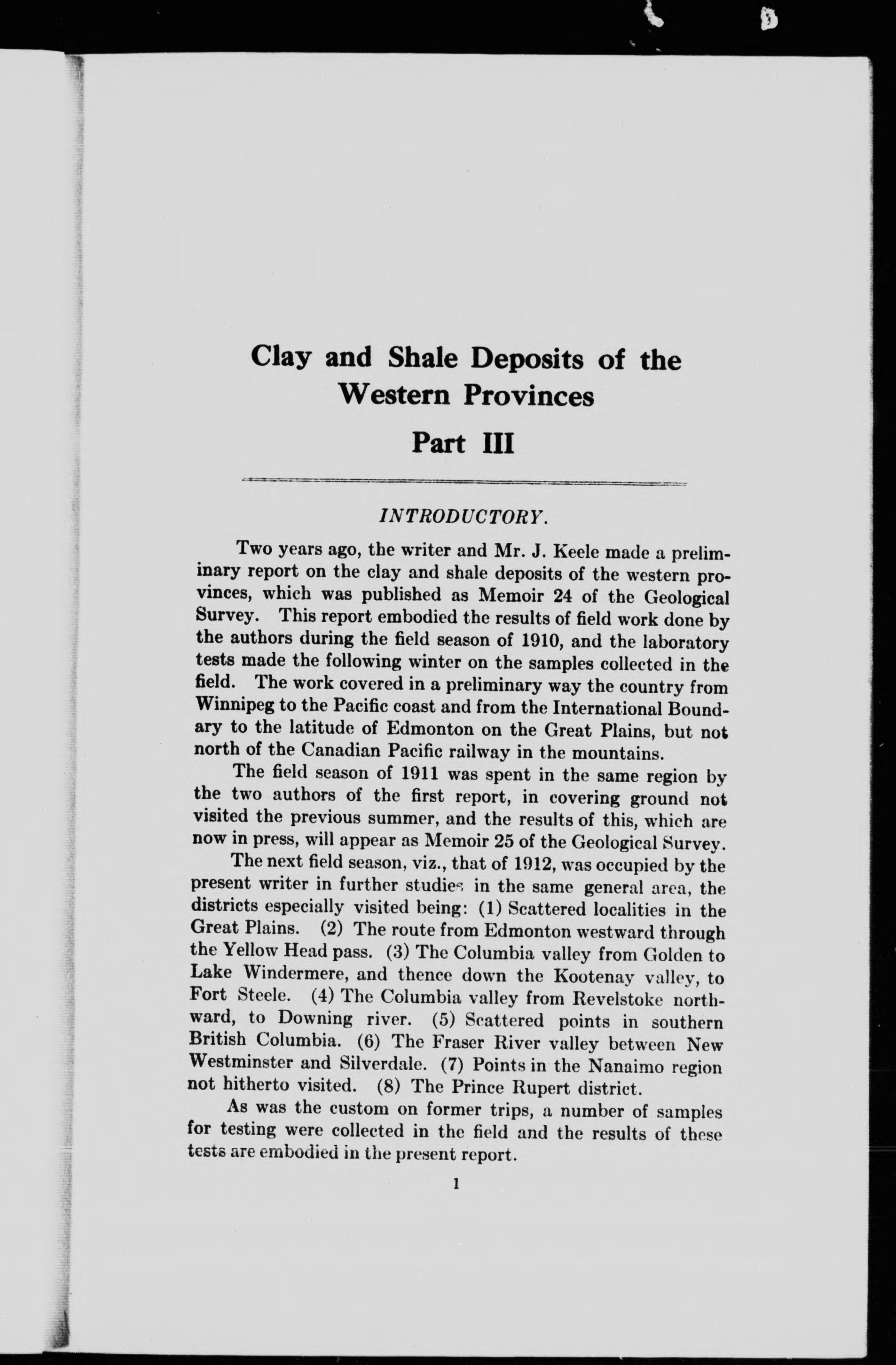 Clay and Shale Deposits of the Western Provinces

Part III

INTRODUCTORY.

Two years ago, the writer and Mr. J. Keele made a preliminary report on the clay and shale deposits of the western provinces, which was published as Memoir 24 of the Geological Survey. This report embodied the results of field work done by the authors during the field season of 1910, and the laboratory tests made the following winter on the samples collected in the field. The work covered in a preliminary way the country from Winnipeg to the Pacific coast and from the International Boundary to the latitude of Edmonton on the Great Plains, but not north of the Canadian Pacific railway in the mountains.

The field season of 1911 was spent in the same region by the two authors of the first report, in covering ground not visited the previous summer, and the results of this, which are now in press, will appear as Memoir 25 of the Geological Survey.

The next field season, viz., that of 1912, was occupied by the present writer in further studies in the same general area, the districts especially visited being: (1) Scattered localities in the Great Plains. (2) The route from Edmonton westward through the Yellow Head pass. (3) The Columbia valley from Golden to Lake Windermere, and thence down the Kootenay valley, to Fort Steele. (4) The Columbia valley from Revelstoke northward, to Downing river. (5) Scattered points in southern British Columbia. (6) The Fraser River valley between New Westminster and Silverdale. (7) Points in the Nanaimo region not hitherto visited. (8) The Prince Rupert district.

As was the custom on former trips, a number of samples for testing were collected in the field and the results of these tests are embodied in the present report.

1